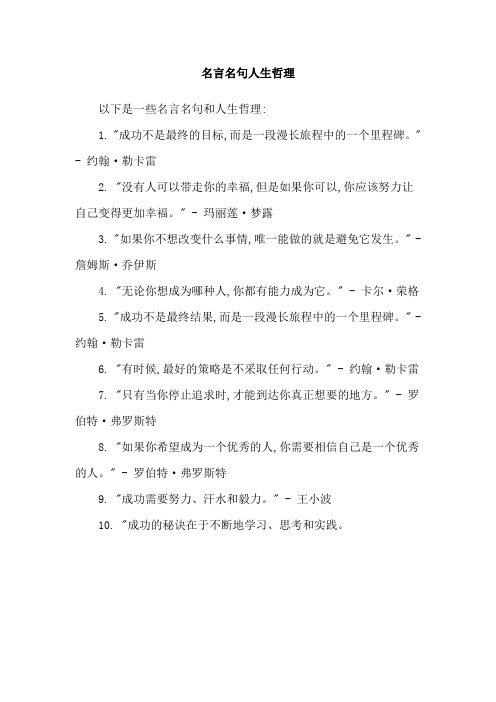 名言名句人生哲理

以下是一些名言名句和人生哲理:

1. "成功不是最终的目标,而是一段漫长旅程中的一个里程碑。" - 约翰·勒卡雷

2. "没有人可以带走你的幸福,但是如果你可以,你应该努力让自己变得更加幸福。" - 玛丽莲·梦露

3. "如果你不想改变什么事情,唯一能做的就是避免它发生。" - 詹姆斯·乔伊斯

4. "无论你想成为哪种人,你都有能力成为它。" - 卡尔·荣格

5. "成功不是最终结果,而是一段漫长旅程中的一个里程碑。" - 约翰·勒卡雷

6. "有时候,最好的策略是不采取任何行动。" - 约翰·勒卡雷

7. "只有当你停止追求时,才能到达你真正想要的地方。" - 罗伯特·弗罗斯特

8. "如果你希望成为一个优秀的人,你需要相信自己是一个优秀的人。" - 罗伯特·弗罗斯特

9. "成功需要努力、汗水和毅力。" - 王小波

10. "成功的秘诀在于不断地学习、思考和实践。